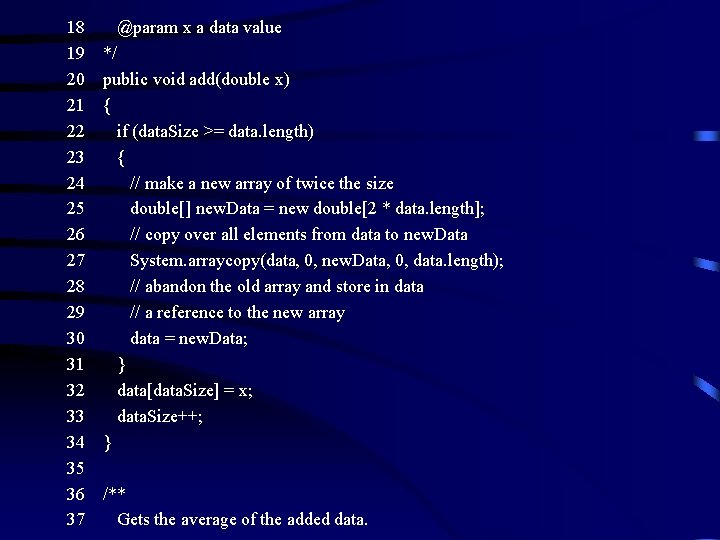 18 @param x a data value
19 */
20 public void add(double x)
21 {
22 if (dataSize >= data.length)
23 {
24 // make a new array of twice the size
25 double[] newData = new double[2 * data.length];
26 // copy over all elements from data to newData
27 System.arraycopy(data, 0, newData, 0, data.length);
28 // abandon the old array and store in data
29 // a reference to the new array
30 data = newData;
31 }
32 data[dataSize] = x;
33 dataSize++;
34 }
35
36 /**
37 Gets the average of the added data.